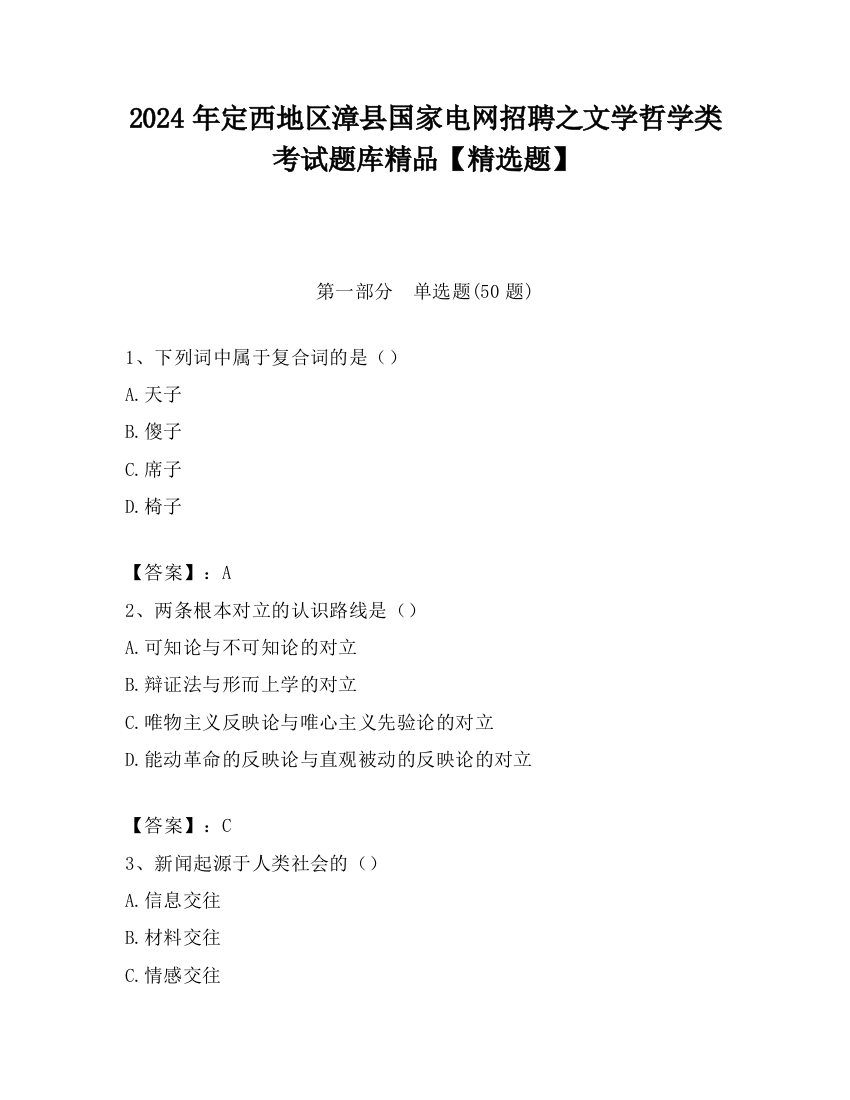 2024 年定西地区漳县国家电网招聘之文学哲学类考试题库精品【精选题】

第一部分　单选题(50 题)

1、下列词中属于复合词的是（）

A.天子

B.傻子

C.席子

D.椅子

【答案】：A

2、两条根本对立的认识路线是（）

A.可知论与不可知论的对立

B.辩证法与形而上学的对立

C.唯物主义反映论与唯心主义先验论的对立

D.能动革命的反映论与直观被动的反映论的对立

【答案】：C

3、新闻起源于人类社会的（）

A.信息交往

B.材料交往

C.情感交往